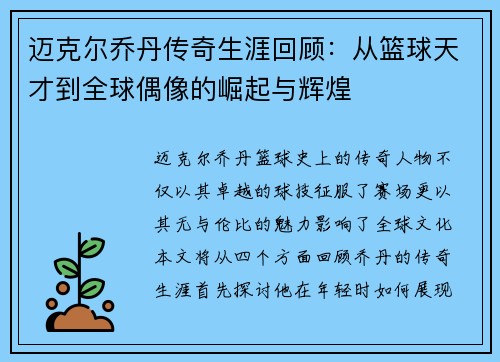 迈克尔乔丹传奇生涯回顾：从篮球天才到全球偶像的崛起与辉煌

迈克尔乔丹篮球史上的传奇人物不仅以其卓越的球技征服了赛场更以其无与伦比的魅力影响了全球文化本文将从四个方面回顾乔丹的传奇生涯首先探讨他在年轻时如何展现